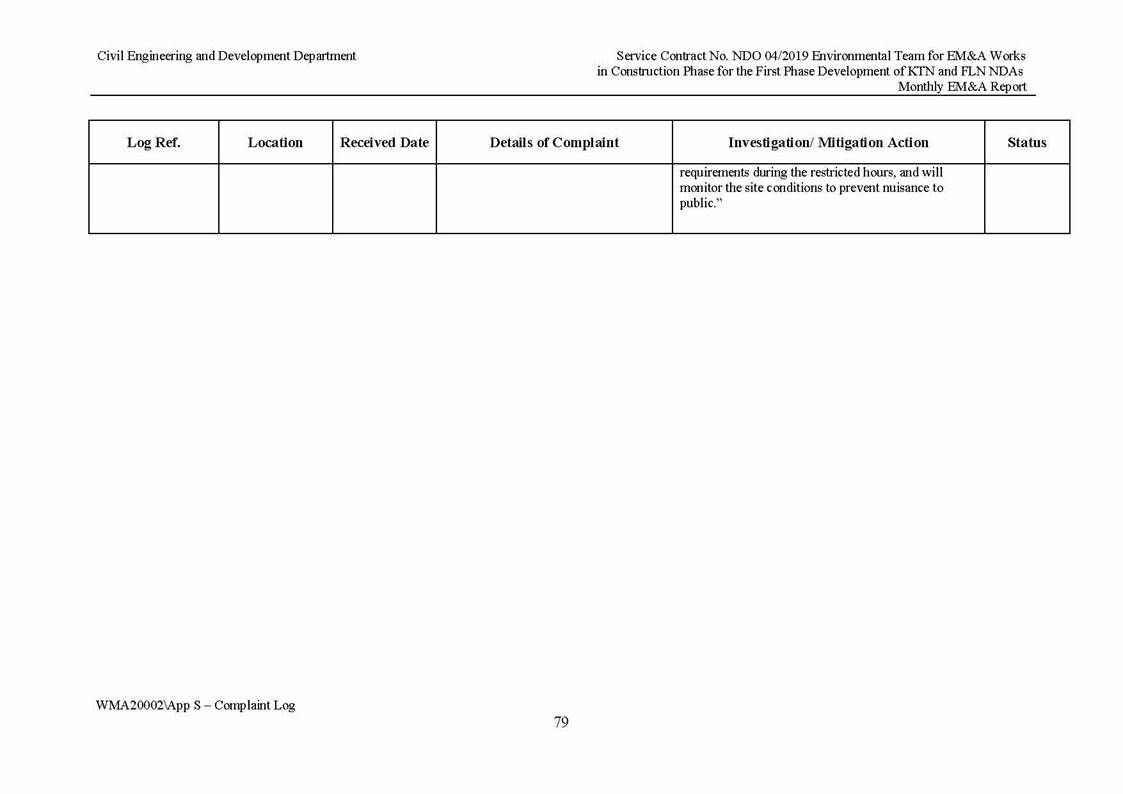 Civil Engineering and Development Department

Service Contract No. NDO 04/2019 Environmental Team for EM&A Works in Construction Phase for the First Phase Development of KTN and FLN NDAs
Monthly EM&A Report

| Log Ref. | Location | Received Date | Details of Complaint | Investigation/ Mitigation Action | Status |
|---|---|---|---|---|---|
| | | | | requirements during the restricted hours, and will monitor the site conditions to prevent nuisance to public.” | |

WMA20002\App S – Complaint Log

79